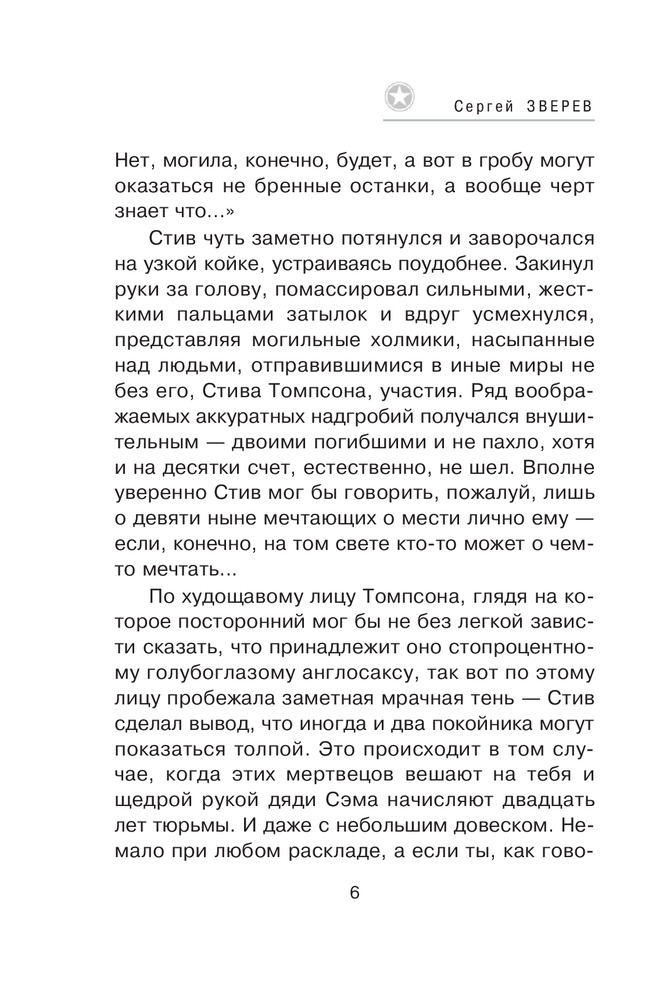 Сергей ЗВЕРЕВ

Нет, могила, конечно, будет, а вот в гробу могут оказаться не бренные останки, а вообще черт знает что...»

Стив чуть заметно потянулся и заворочался на узкой койке, устраиваясь поудобнее. Закинул руки за голову, помассировал сильными, жесткими пальцами затылок и вдруг усмехнулся, представляя могильные холмики, насыпанные над людьми, отправившимися в иные миры не без его, Стива Томпсона, участия. Ряд воображаемых аккуратных надгробий получался внушительным — двоими погибшими и не пахло, хотя и на десятки счет, естественно, не шел. Вполне уверенно Стив мог бы говорить, пожалуй, лишь о девяти ныне мечтающих о мести лично ему — если, конечно, на том свете кто-то может о чем-то мечтать...

По худощавому лицу Томпсона, глядя на которое посторонний мог бы не без легкой зависти сказать, что принадлежит оно стопроцентному голубоглазому англосаксу, так вот по этому лицу пробежала заметная мрачная тень — Стив сделал вывод, что иногда и два покойника могут показаться толпой. Это происходит в том случае, когда этих мертвецов вешают на тебя и щедрой рукой дяди Сэма начисляют двадцать лет тюрьмы. И даже с небольшим довеском. Немало при любом раскладе, а если ты, как гово-

6